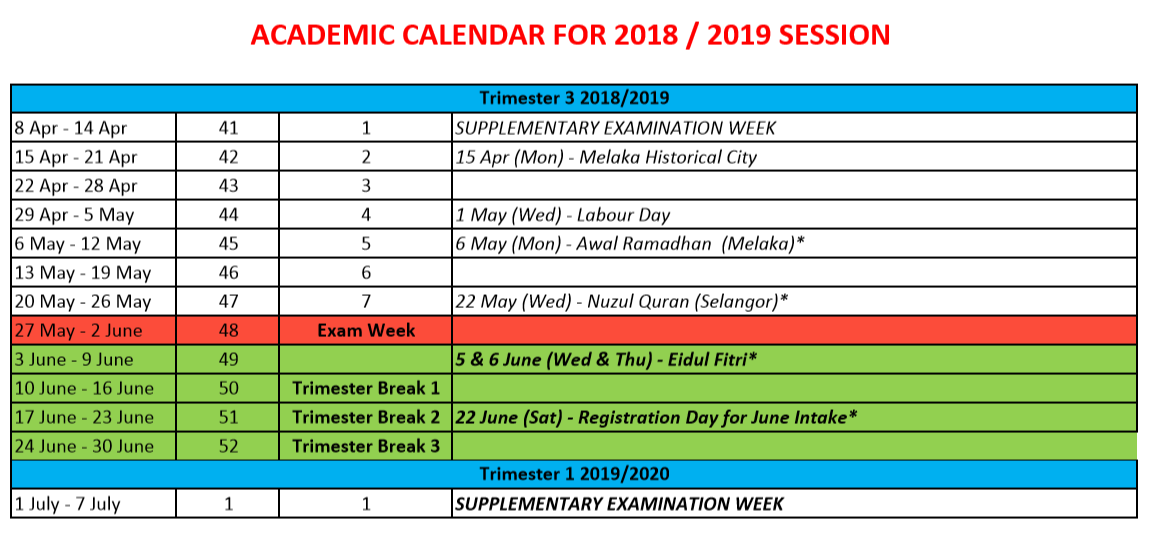 ACADEMIC CALENDAR FOR 2018 / 2019 SESSION

| Trimester 3 2018/2019 | | | |
|---|---|---|---|
| 8 Apr - 14 Apr | 41 | 1 | SUPPLEMENTARY EXAMINATION WEEK |
| 15 Apr - 21 Apr | 42 | 2 | 15 Apr (Mon) - Melaka Historical City |
| 22 Apr - 28 Apr | 43 | 3 | |
| 29 Apr - 5 May | 44 | 4 | 1 May (Wed) - Labour Day |
| 6 May - 12 May | 45 | 5 | 6 May (Mon) - Awal Ramadhan (Melaka)* |
| 13 May - 19 May | 46 | 6 | |
| 20 May - 26 May | 47 | 7 | 22 May (Wed) - Nuzul Quran (Selangor)* |
| 27 May - 2 June | 48 | Exam Week | |
| 3 June - 9 June | 49 | | 5 & 6 June (Wed & Thu) - Eidul Fitri* |
| 10 June - 16 June | 50 | Trimester Break 1 | |
| 17 June - 23 June | 51 | Trimester Break 2 | 22 June (Sat) - Registration Day for June Intake* |
| 24 June - 30 June | 52 | Trimester Break 3 | |
| Trimester 1 2019/2020 | | | |
| 1 July - 7 July | 1 | 1 | SUPPLEMENTARY EXAMINATION WEEK |